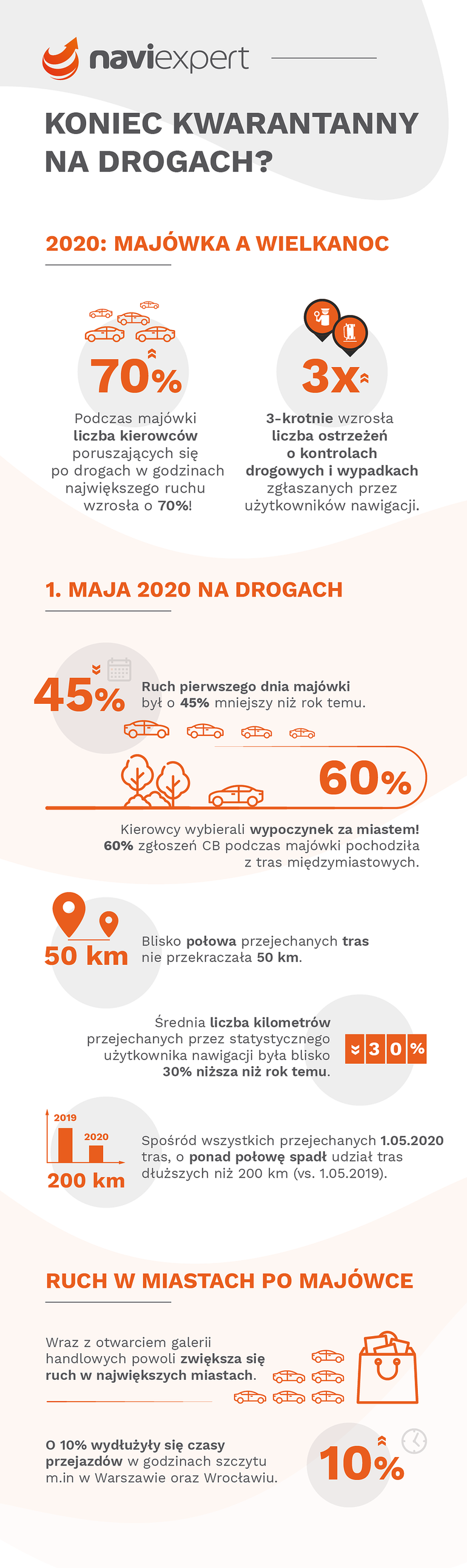 naviexpert

KONIEC KWARANTANNY NA DROGACH?

2020: MAJÓWKA A WIELKANOC

70%

Podczas majówki liczba kierowców poruszających się po drogach w godzinach największego ruchu wzrosła o 70%!

3x

3-krotnie wzrosła liczba ostrzeżeń o kontrolach drogowych i wypadkach zgłaszanych przez użytkowników nawigacji.

1. MAJA 2020 NA DROGACH

45%

Ruch pierwszego dnia majówki był o 45% mniejszy niż rok temu.

60%

Kierowcy wybierali wypoczynek za miastem! 60% zgłoszeń CB podczas majówki pochodziła z tras międzymiastowych.

50 km

Blisko połowa przejechanych tras nie przekraczała 50 km.

Średnia liczba kilometrów przejechanych przez statystycznego użytkownika nawigacji była blisko 30% niższa niż rok temu.

30%

2019

2020

200 km

Spośród wszystkich przejechanych 1.05.2020 tras, o ponad połowę spadł udział tras dłuższych niż 200 km (vs. 1.05.2019).

RUCH W MIASTACH PO MAJÓWCE

Wraz z otwarciem galerii handlowych powoli zwiększa się ruch w największych miastach.

O 10% wydłużyły się czasy przejazdów w godzinach szczytu m.in w Warszawie oraz Wrocławiu.

10%